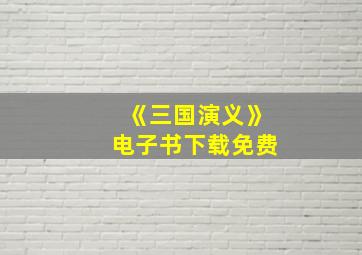 《三国演义》
电子书下载免费